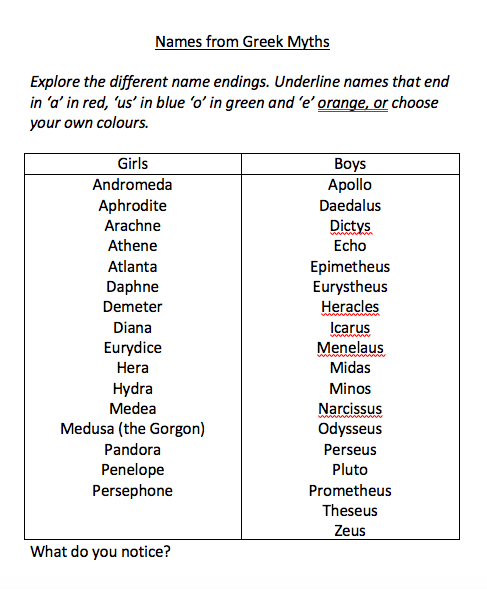 Names from Greek Myths

Explore the different name endings. Underline names that end in 'a' in red, 'us' in blue 'o' in green and 'e' orange, or choose your own colours.

| Girls | Boys |
|---|---|
| Andromeda | Apollo |
| Aphrodite | Daedalus |
| Arachne | Dictys |
| Athene | Echo |
| Atlanta | Epimetheus |
| Daphne | Eurystheus |
| Demeter | Heracles |
| Diana | Icarus |
| Eurydice | Menelaus |
| Hera | Midas |
| Hydra | Minos |
| Medea | Narcissus |
| Medusa (the Gorgon) | Odysseus |
| Pandora | Perseus |
| Penelope | Pluto |
| Persephone | Prometheus |
| | Theseus |
| | Zeus |

What do you notice?